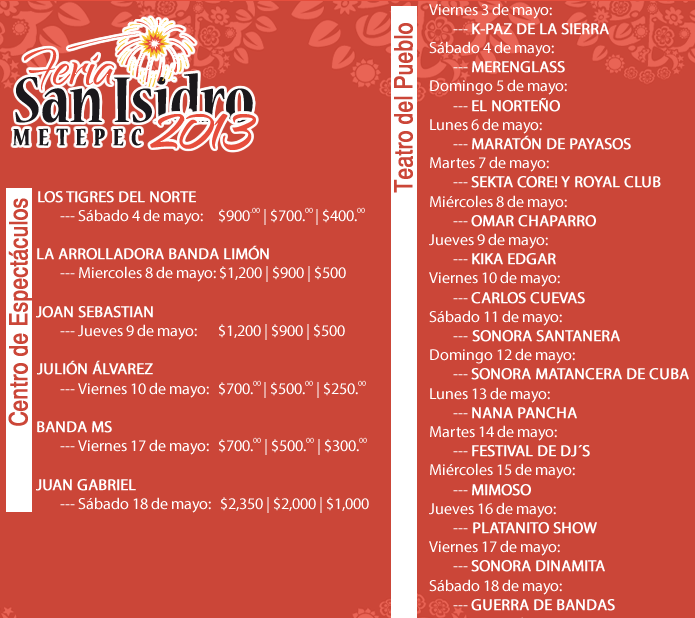 Feria San Isidro METEPEC 2013

Centro de Espectáculos

LOS TIGRES DEL NORTE
--- Sábado 4 de mayo: $900.$^{00}$ | $700.$^{00}$ | $400.$^{00}$

LA ARROLLADORA BANDA LIMÓN
--- Miercoles 8 de mayo: $1,200 | $900 | $500

JOAN SEBASTIAN
--- Jueves 9 de mayo: $1,200 | $900 | $500

JULIÓN ÁLVAREZ
--- Viernes 10 de mayo: $700.$^{00}$ | $500.$^{00}$ | $250.$^{00}$

BANDA MS
--- Viernes 17 de mayo: $700.$^{00}$ | $500.$^{00}$ | $300.$^{00}$

JUAN GABRIEL
--- Sábado 18 de mayo: $2,350 | $2,000 | $1,000

Teatro del Pueblo

Viernes 3 de mayo:
--- K-PAZ DE LA SIERRA
Sábado 4 de mayo:
--- MERENGLASS
Domingo 5 de mayo:
--- EL NORTEÑO
Lunes 6 de mayo:
--- MARATÓN DE PAYASOS
Martes 7 de mayo:
--- SEKTA CORE! Y ROYAL CLUB
Miércoles 8 de mayo:
--- OMAR CHAPARRO
Jueves 9 de mayo:
--- KIKA EDGAR
Viernes 10 de mayo:
--- CARLOS CUEVAS
Sábado 11 de mayo:
--- SONORA SANTANERA
Domingo 12 de mayo:
--- SONORA MATANCERA DE CUBA
Lunes 13 de mayo:
--- NANA PANCHA
Martes 14 de mayo:
--- FESTIVAL DE DJ´S
Miércoles 15 de mayo:
--- MIMOSO
Jueves 16 de mayo:
--- PLATANITO SHOW
Viernes 17 de mayo:
--- SONORA DINAMITA
Sábado 18 de mayo:
--- GUERRA DE BANDAS